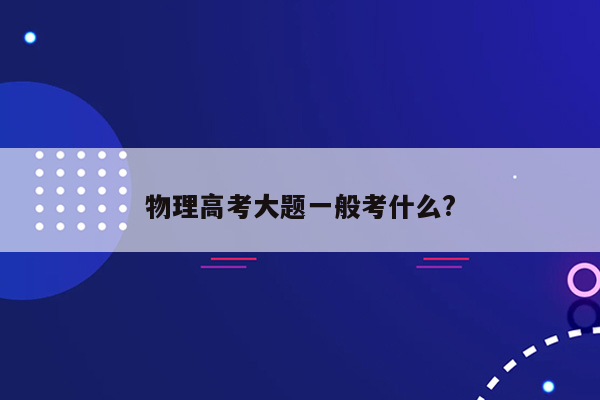 物理高考大题一般考什么?